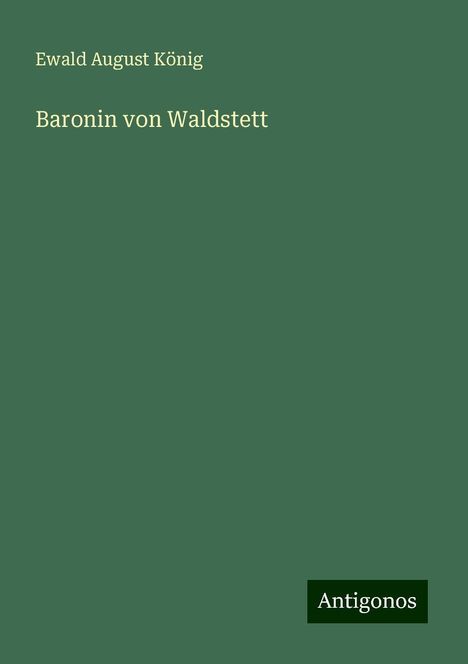 Ewald August König

Baronin von Waldstett

Antigonos